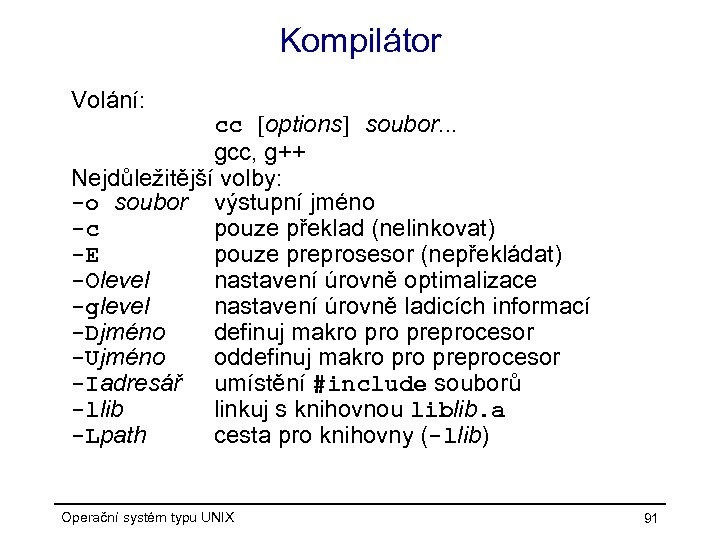 Kompilátor

Volání:
cc [options] soubor...
gcc, g++

Nejdůležitější volby:
-o soubor výstupní jméno
-c pouze překlad (nelinkovat)
-E pouze preprosesor (nepřekládat)
-Olevel nastavení úrovně optimalizace
-glevel nastavení úrovně ladicích informací
-Djméno definuj makro pro preprocesor
-Ujméno oddefinuj makro pro preprocesor
-Iadresář umístění #include souborů
-llib linkuj s knihovnou liblib.a
-Lpath cesta pro knihovny (-llib)

Operační systém typu UNIX

91